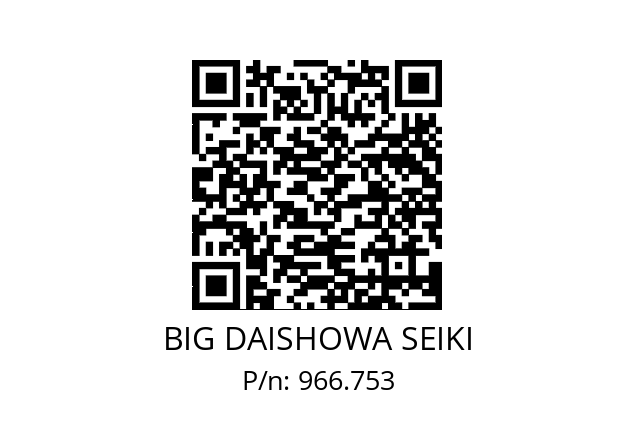 BIG DAISHOWA SEIKI

P/n: 966.753